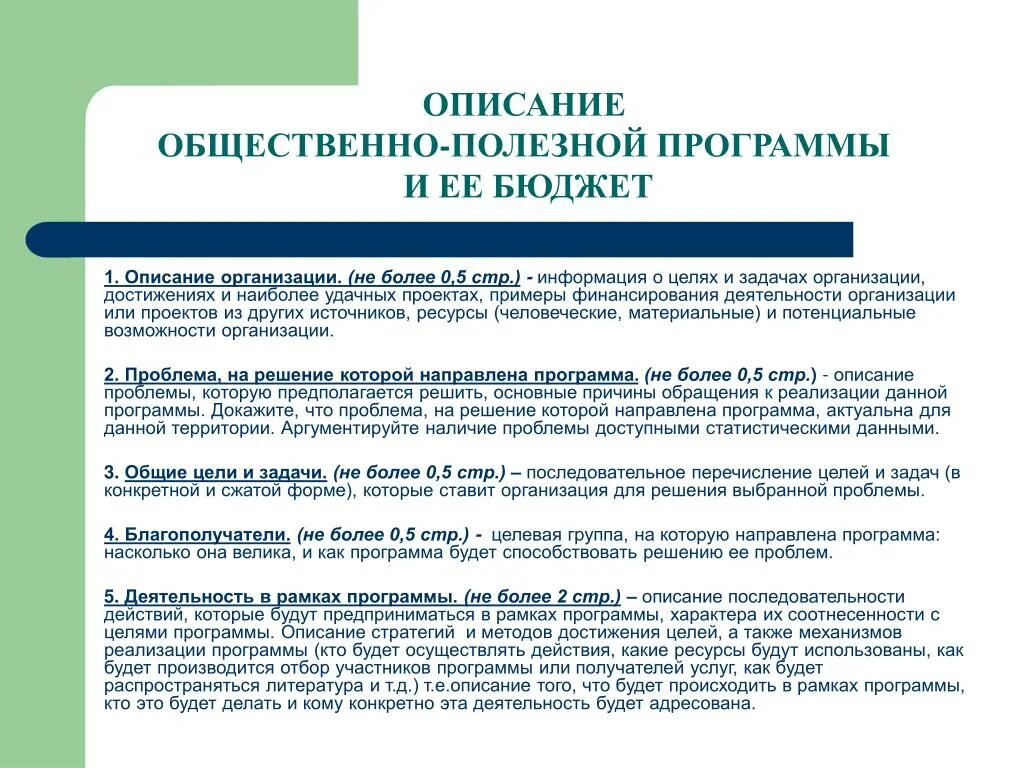 ОПИСАНИЕ
ОБЩЕСТВЕННО-ПОЛЕЗНОЙ ПРОГРАММЫ
И ЕЕ БЮДЖЕТ

1. Описание организации. (не более 0,5 стр.) - информация о целях и задачах организации, достижениях и наиболее удачных проектах, примеры финансирования деятельности организации или проектов из других источников, ресурсы (человеческие, материальные) и потенциальные возможности организации.

2. Проблема, на решение которой направлена программа. (не более 0,5 стр.) - описание проблемы, которую предполагается решить, основные причины обращения к реализации данной программы. Докажите, что проблема, на решение которой направлена программа, актуальна для данной территории. Аргументируйте наличие проблемы доступными статистическими данными.

3. Общие цели и задачи. (не более 0,5 стр.) – последовательное перечисление целей и задач (в конкретной и сжатой форме), которые ставит организация для решения выбранной проблемы.

4. Благополучатели. (не более 0,5 стр.) - целевая группа, на которую направлена программа: насколько она велика, и как программа будет способствовать решению ее проблем.

5. Деятельность в рамках программы. (не более 2 стр.) – описание последовательности действий, которые будут предприниматься в рамках программы, характера их соотнесенности с целями программы. Описание стратегий и методов достижения целей, а также механизмов реализации программы (кто будет осуществлять действия, какие ресурсы будут использованы, как будет производится отбор участников программы или получателей услуг, как будет распространяться литература и т.д.) т.е.описание того, что будет происходить в рамках программы, кто это будет делать и кому конкретно эта деятельность будет адресована.